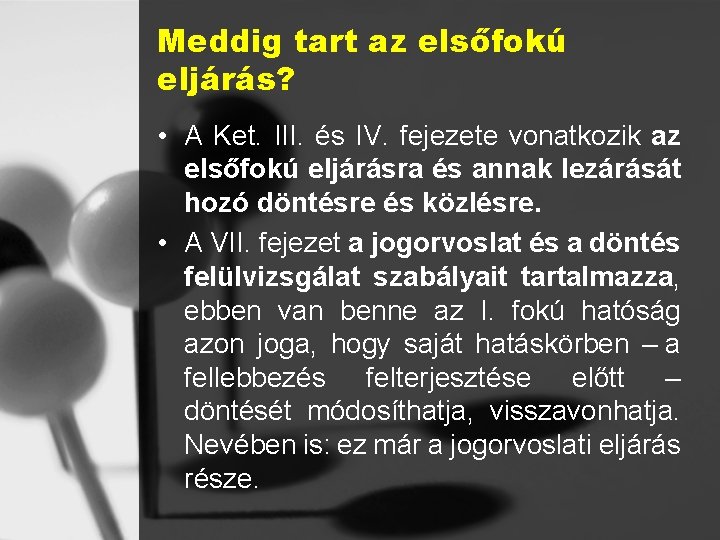 Meddig tart az elsőfokú eljárás?

• A Ket. III. és IV. fejezete vonatkozik az elsőfokú eljárásra és annak lezárását hozó döntésre és közlésre.

• A VII. fejezet a jogorvoslat és a döntés felülvizsgálat szabályait tartalmazza, ebben van benne az I. fokú hatóság azon joga, hogy saját hatáskörben – a fellebbezés felterjesztése előtt – döntését módosíthatja, visszavonhatja. Nevében is: ez már a jogorvoslati eljárás része.